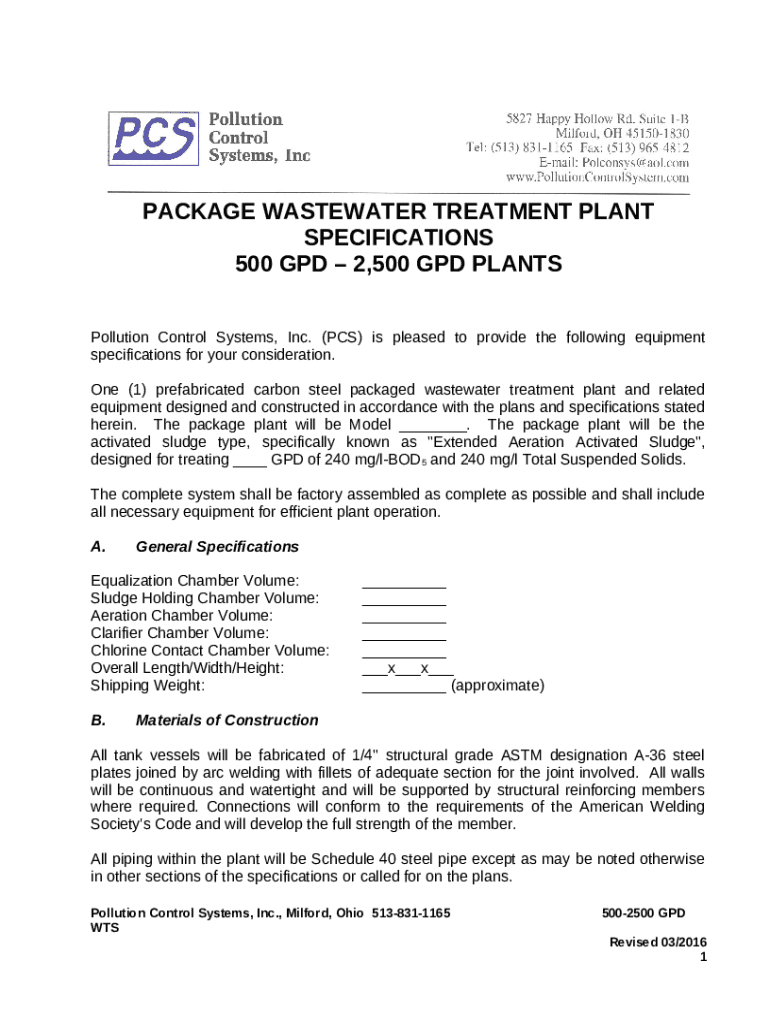 PCS Pollution Control Systems, Inc

5827 Happy Hollow Rd. Suite 1-B
Milford, OH 45150-1830
Tel: (513) 831-1165 Fax: (513) 965 4812
E-mail: Polconsys@aol.com
www.PollutionControlSystem.com

PACKAGE WASTEWATER TREATMENT PLANT SPECIFICATIONS
500 GPD – 2,500 GPD PLANTS

Pollution Control Systems, Inc. (PCS) is pleased to provide the following equipment specifications for your consideration.

One (1) prefabricated carbon steel packaged wastewater treatment plant and related equipment designed and constructed in accordance with the plans and specifications stated herein. The package plant will be Model ________. The package plant will be the activated sludge type, specifically known as "Extended Aeration Activated Sludge", designed for treating ____ GPD of 240 mg/l-BOD$_5$ and 240 mg/l Total Suspended Solids.

The complete system shall be factory assembled as complete as possible and shall include all necessary equipment for efficient plant operation.

A. General Specifications

Equalization Chamber Volume: __________
Sludge Holding Chamber Volume: __________
Aeration Chamber Volume: __________
Clarifier Chamber Volume: __________
Chlorine Contact Chamber Volume: __________
Overall Length/Width/Height: ___x___x___
Shipping Weight: __________ (approximate)

B. Materials of Construction

All tank vessels will be fabricated of 1/4" structural grade ASTM designation A-36 steel plates joined by arc welding with fillets of adequate section for the joint involved. All walls will be continuous and watertight and will be supported by structural reinforcing members where required. Connections will conform to the requirements of the American Welding Society's Code and will develop the full strength of the member.

All piping within the plant will be Schedule 40 steel pipe except as may be noted otherwise in other sections of the specifications or called for on the plans.

Pollution Control Systems, Inc., Milford, Ohio 513-831-1165 WTS
500-2500 GPD
Revised 03/2016
1